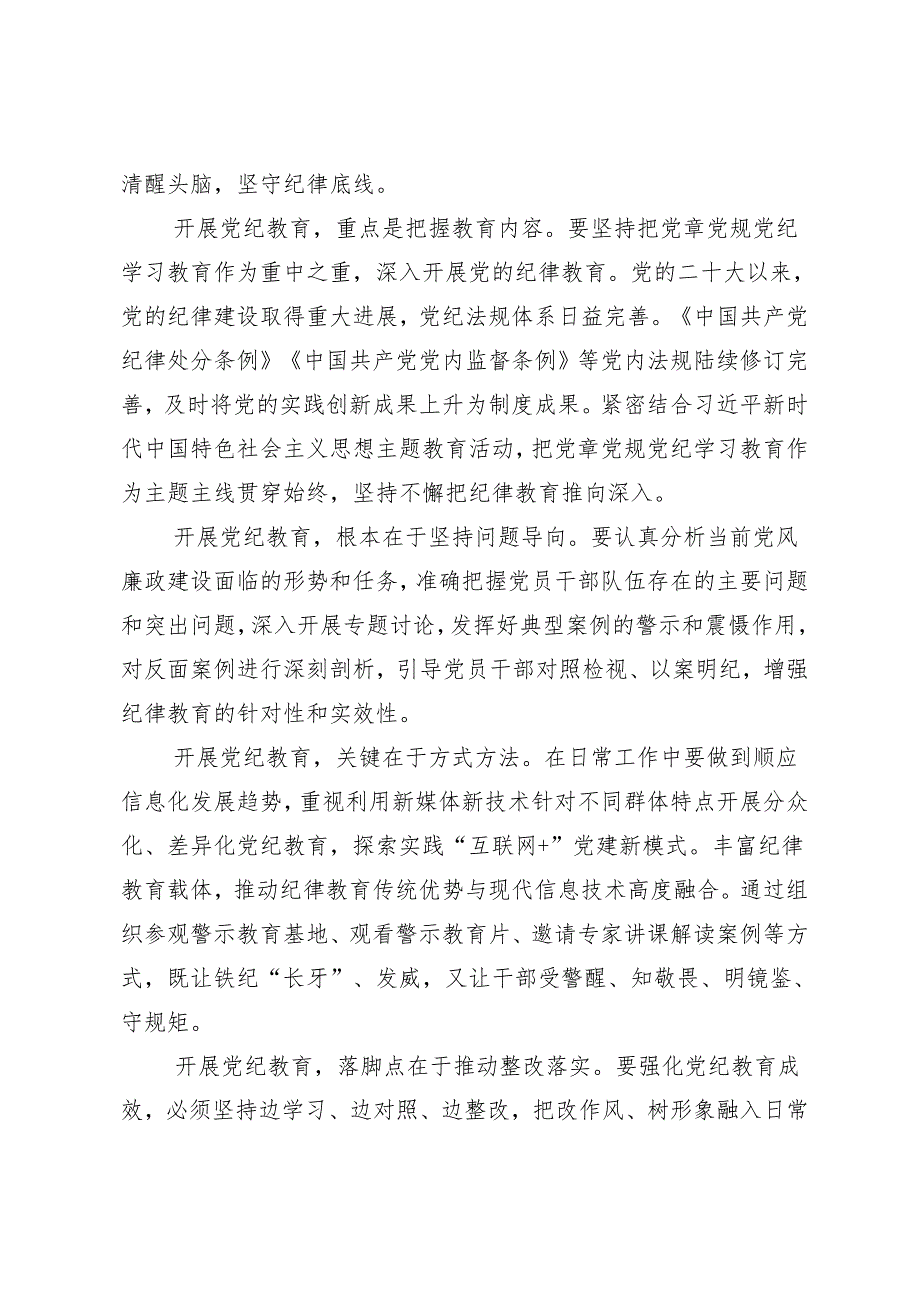 清醒头脑，坚守纪律底线。

开展党纪教育，重点是把握教育内容。要坚持把党章党规党纪学习教育作为重中之重，深入开展党的纪律教育。党的二十大以来，党的纪律建设取得重大进展，党纪法规体系日益完善。《中国共产党纪律处分条例》《中国共产党党内监督条例》等党内法规陆续修订完善，及时将党的实践创新成果上升为制度成果。紧密结合习近平新时代中国特色社会主义思想主题教育活动，把党章党规党纪学习教育作为主题主线贯穿始终，坚持不懈把纪律教育推向深入。

开展党纪教育，根本在于坚持问题导向。要认真分析当前党风廉政建设面临的形势和任务，准确把握党员干部队伍存在的主要问题和突出问题，深入开展专题讨论，发挥好典型案例的警示和震慑作用，对反面案例进行深刻剖析，引导党员干部对照检视、以案明纪，增强纪律教育的针对性和实效性。

开展党纪教育，关键在于方式方法。在日常工作中要做到顺应信息化发展趋势，重视利用新媒体新技术针对不同群体特点开展分众化、差异化党纪教育，探索实践“互联网+”党建新模式。丰富纪律教育载体，推动纪律教育传统优势与现代信息技术高度融合。通过组织参观警示教育基地、观看警示教育片、邀请专家讲课解读案例等方式，既让铁纪“长牙”、发威，又让干部受警醒、知敬畏、明镜鉴、守规矩。

开展党纪教育，落脚点在于推动整改落实。要强化党纪教育成效，必须坚持边学习、边对照、边整改，把改作风、树形象融入日常